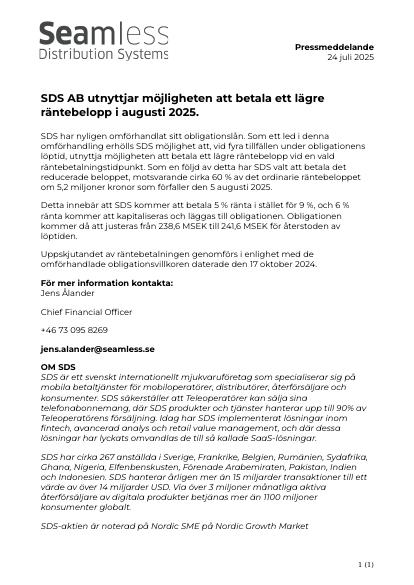 Seamless
Distribution Systems

Pressmeddelande
24 juli 2025

SDS AB utnyttjar möjligheten att betala ett lägre räntebelopp i augusti 2025.

SDS har nyligen omförhandlat sitt obligationslån. Som ett led i denna omförhandling erhölls SDS möjlighet att, vid fyra tillfällen under obligationens löptid, utnyttja möjligheten att betala ett lägre räntebelopp vid en vald räntebetalningstidpunkt. Som en följd av detta har SDS valt att betala det reducerade beloppet, motsvarande cirka 60 % av det ordinarie räntebeloppet om 5,2 miljoner kronor som förfaller den 5 augusti 2025.

Detta innebär att SDS kommer att betala 5 % ränta i stället för 9 %, och 6 % ränta kommer att kapitaliseras och läggas till obligationen. Obligationen kommer då att justeras från 238,6 MSEK till 241,6 MSEK för återstoden av löptiden.

Uppskjutandet av räntebetalningen genomförs i enlighet med de omförhandlade obligationsvillkoren daterade den 17 oktober 2024.

För mer information kontakta:
Jens Ålander

Chief Financial Officer

+46 73 095 8269

jens.alander@seamless.se

OM SDS
SDS är ett svenskt internationellt mjukvaruföretag som specialiserar sig på mobila betaltjänster för mobiloperatörer, distributörer, återförsäljare och konsumenter. SDS säkerställer att Teleoperatörer kan sälja sina telefonabonnemang, där SDS produkter och tjänster hanterar upp till 90% av Teleoperatörens försäljning. Idag har SDS implementerat lösningar inom fintech, avancerad analys och retail value management, och där dessa lösningar har lyckats omvandlas de till så kallade SaaS-lösningar.

SDS har cirka 267 anställda i Sverige, Frankrike, Belgien, Rumänien, Sydafrika, Ghana, Nigeria, Elfenbenskusten, Förenade Arabemiraten, Pakistan, Indien och Indonesien. SDS hanterar årligen mer än 15 miljarder transaktioner till ett värde av över 14 miljarder USD. Via över 3 miljoner månatliga aktiva återförsäljare av digitala produkter betjänas mer än 1100 miljoner konsumenter globalt.

SDS-aktien är noterad på Nordic SME på Nordic Growth Market

1 (1)